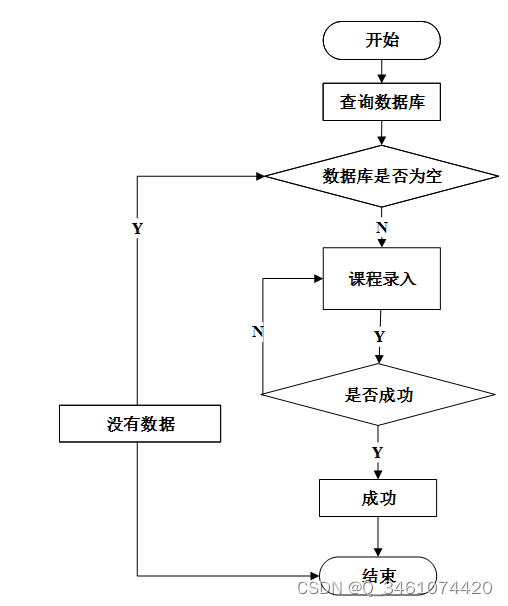 开始

查询数据库

数据库是否为空

Y

N

课程录入

N

Y

是否成功

没有数据

Y

成功

结束

CSDN @Q_3461074420